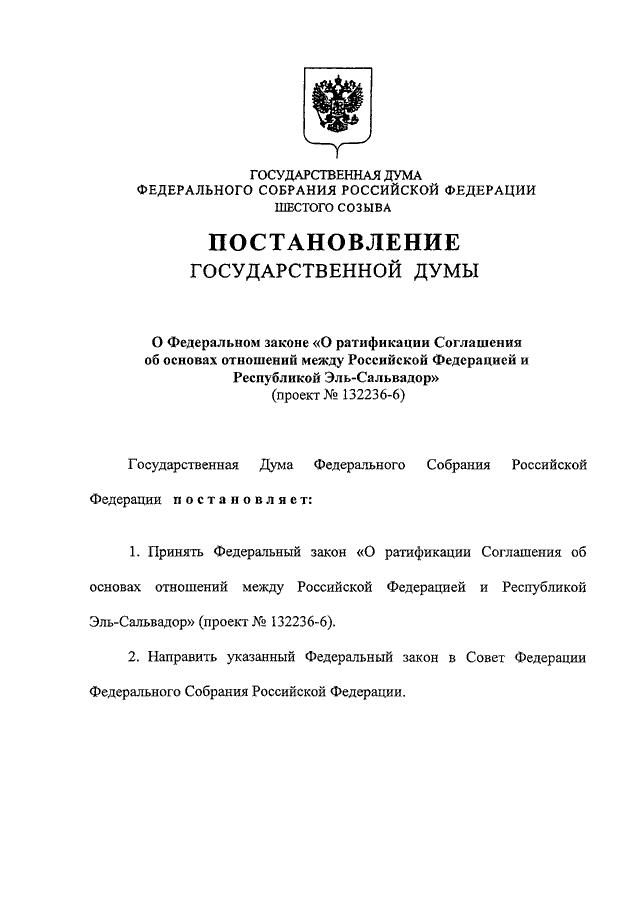 ГОСУДАРСТВЕННАЯ ДУМА
ФЕДЕРАЛЬНОГО СОБРАНИЯ РОССИЙСКОЙ ФЕДЕРАЦИИ
ШЕСТОГО СОЗЫВА

ПОСТАНОВЛЕНИЕ
ГОСУДАРСТВЕННОЙ ДУМЫ

О Федеральном законе «О ратификации Соглашения об основах отношений между Российской Федерацией и Республикой Эль-Сальвадор»
(проект № 132236-6)

Государственная Дума Федерального Собрания Российской Федерации постановляет:

1. Принять Федеральный закон «О ратификации Соглашения об основах отношений между Российской Федерацией и Республикой Эль-Сальвадор» (проект № 132236-6).

2. Направить указанный Федеральный закон в Совет Федерации Федерального Собрания Российской Федерации.